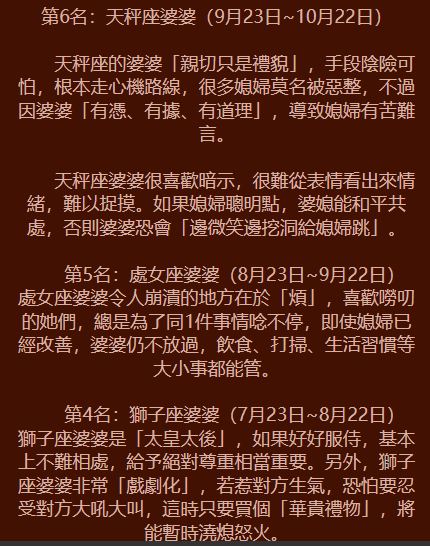 第6名：天秤座婆婆（9月23日~10月22日）

天秤座的婆婆「親切只是禮貌」，手段陰險可怕，根本走心機路線，很多媳婦莫名被惡整，不過因婆婆「有憑、有據、有道理」，導致媳婦有苦難言。

天秤座婆婆很喜歡暗示，很難從表情看出來情緒，難以捉摸。如果媳婦聰明點，婆媳能和平共處，否則婆婆恐會「邊微笑邊挖洞給媳婦跳」。

第5名：處女座婆婆（8月23日~9月22日）
處女座婆婆令人崩潰的地方在於「煩」，喜歡嘮叨的她們，總是為了同1件事情唸不停，即使媳婦已經改善，婆婆仍不放過，飲食、打掃、生活習慣等大小事都能管。

第4名：獅子座婆婆（7月23日~8月22日）
獅子座婆婆是「太皇太後」，如果好好服侍，基本上不難相處，給予絕對尊重相當重要。另外，獅子座婆婆非常「戲劇化」，若惹對方生氣，恐怕要忍受對方大吼大叫，這時只要買個「華貴禮物」，將能暫時澆熄怒火。